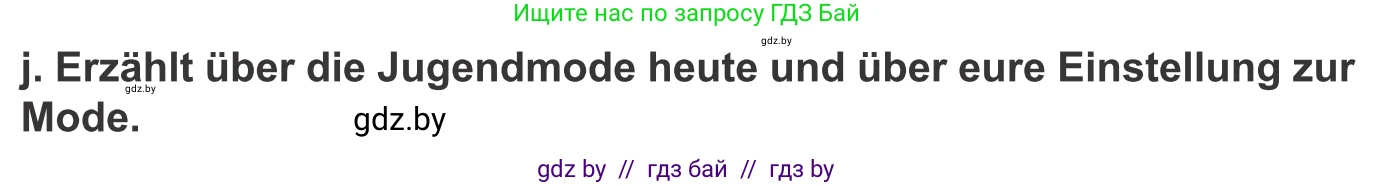 Ищите нас по запросу ГДЗ Бай

gdz.by

j. Erzählt über die Jugendmode heute und über eure Einstellung zur Mode.

gdz.by

gdz.by

gdz by // гдз бай // гдз by